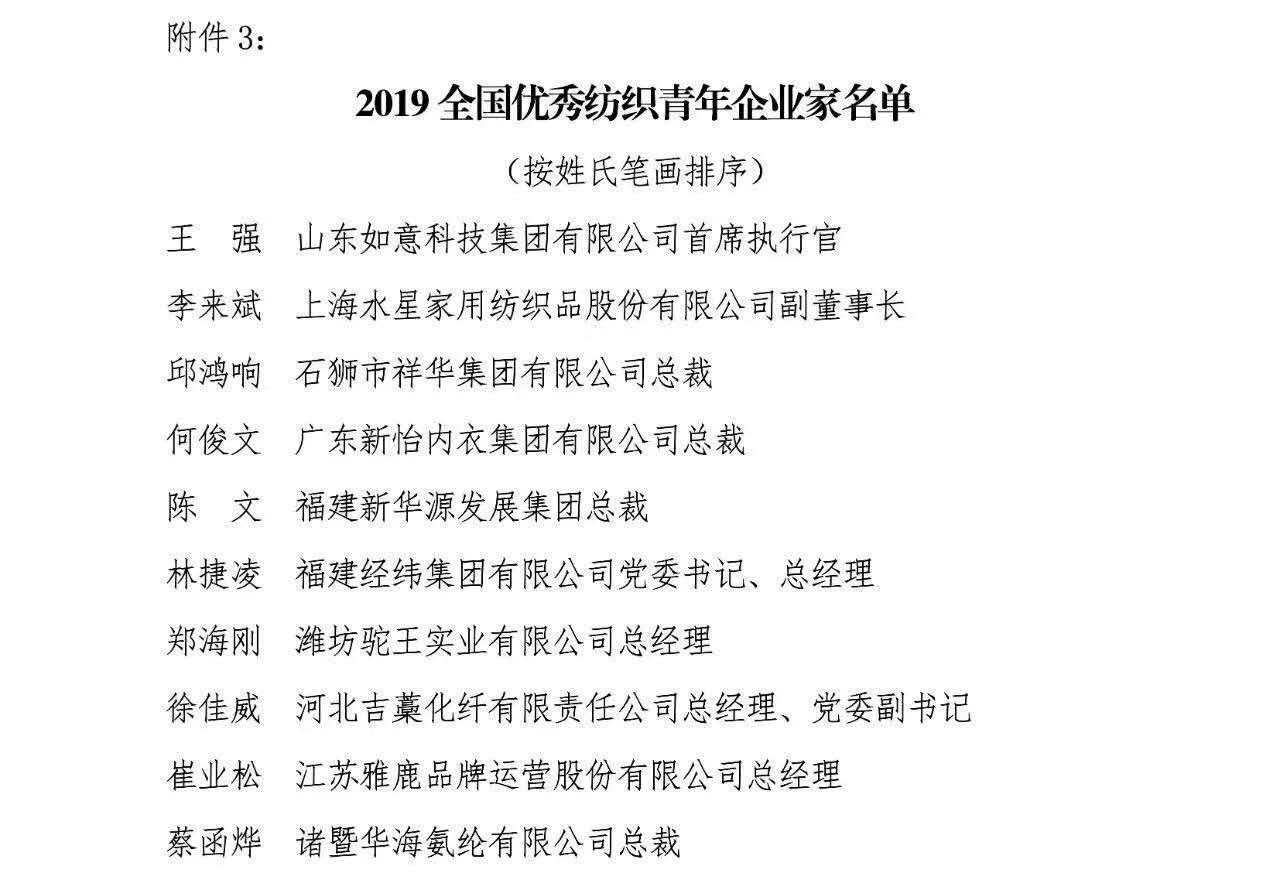 附件 3：

2019 全国优秀纺织青年企业家名单

（按姓氏笔画排序）

王　强　山东如意科技集团有限公司首席执行官

李来斌　上海水星家用纺织品股份有限公司副董事长

邱鸿响　石狮市祥华集团有限公司总裁

何俊文　广东新怡内衣集团有限公司总裁

陈　文　福建新华源发展集团总裁

林捷凌　福建经纬集团有限公司党委书记、总经理

郑海刚　潍坊驼王实业有限公司总经理

徐佳威　河北吉藁化纤有限责任公司总经理、党委副书记

崔业松　江苏雅鹿品牌运营股份有限公司总经理

蔡函烨　诸暨华海氨纶有限公司总裁